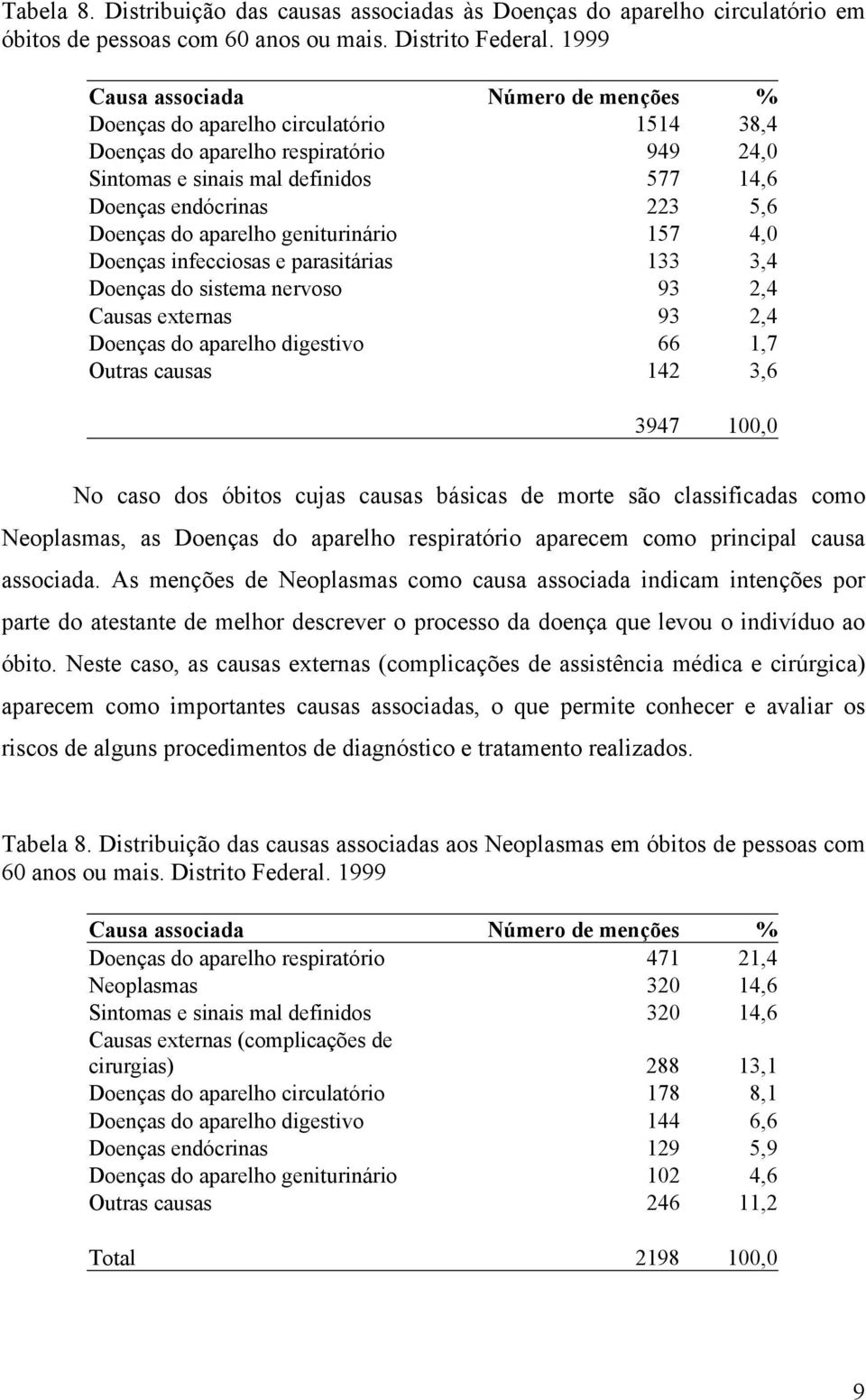 Tabela 8. Distribuição das causas associadas às Doenças do aparelho circulatório em óbitos de pessoas com 60 anos ou mais. Distrito Federal. 1999

| Causa associada | Número de menções | % |
|---|---|---|
| Doenças do aparelho circulatório | 1514 | 38,4 |
| Doenças do aparelho respiratório | 949 | 24,0 |
| Sintomas e sinais mal definidos | 577 | 14,6 |
| Doenças endócrinas | 223 | 5,6 |
| Doenças do aparelho geniturinário | 157 | 4,0 |
| Doenças infecciosas e parasitárias | 133 | 3,4 |
| Doenças do sistema nervoso | 93 | 2,4 |
| Causas externas | 93 | 2,4 |
| Doenças do aparelho digestivo | 66 | 1,7 |
| Outras causas | 142 | 3,6 |
| | 3947 | 100,0 |

No caso dos óbitos cujas causas básicas de morte são classificadas como Neoplasmas, as Doenças do aparelho respiratório aparecem como principal causa associada. As menções de Neoplasmas como causa associada indicam intenções por parte do atestante de melhor descrever o processo da doença que levou o indivíduo ao óbito. Neste caso, as causas externas (complicações de assistência médica e cirúrgica) aparecem como importantes causas associadas, o que permite conhecer e avaliar os riscos de alguns procedimentos de diagnóstico e tratamento realizados.

Tabela 8. Distribuição das causas associadas aos Neoplasmas em óbitos de pessoas com 60 anos ou mais. Distrito Federal. 1999

| Causa associada | Número de menções | % |
|---|---|---|
| Doenças do aparelho respiratório | 471 | 21,4 |
| Neoplasmas | 320 | 14,6 |
| Sintomas e sinais mal definidos | 320 | 14,6 |
| Causas externas (complicações de cirurgias) | 288 | 13,1 |
| Doenças do aparelho circulatório | 178 | 8,1 |
| Doenças do aparelho digestivo | 144 | 6,6 |
| Doenças endócrinas | 129 | 5,9 |
| Doenças do aparelho geniturinário | 102 | 4,6 |
| Outras causas | 246 | 11,2 |
| Total | 2198 | 100,0 |

9